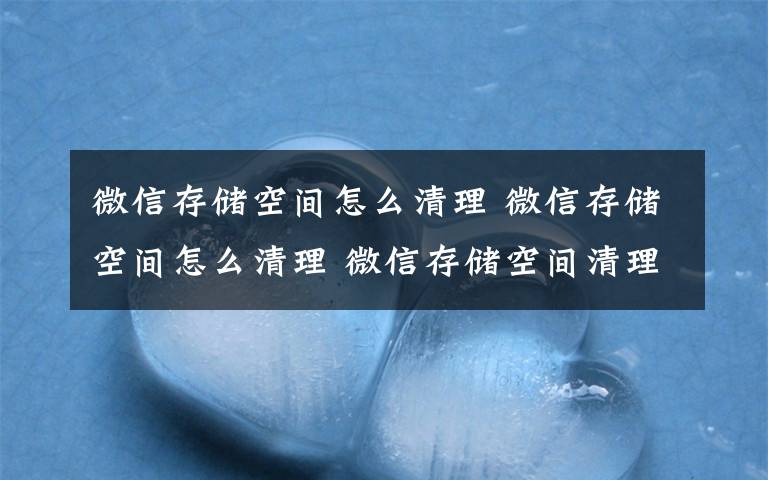 微信存储空间怎么清理 微信存储空间怎么清理 微信存储空间清理